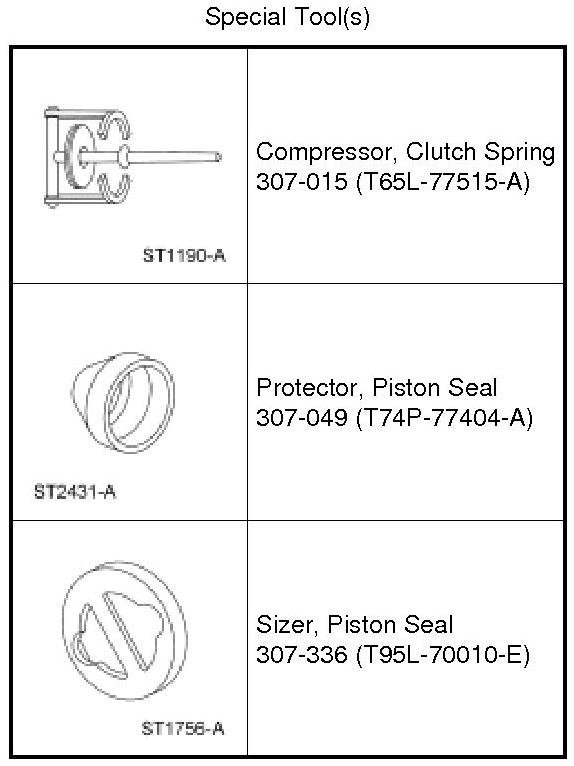 Special Tool(s)

| | |
|---|---|
| ST1190-A | Compressor, Clutch Spring 307-015 (T65L-77515-A) |
| ST2431-A | Protector, Piston Seal 307-049 (T74P-77404-A) |
| ST1756-A | Sizer, Piston Seal 307-336 (T95L-70010-E) |